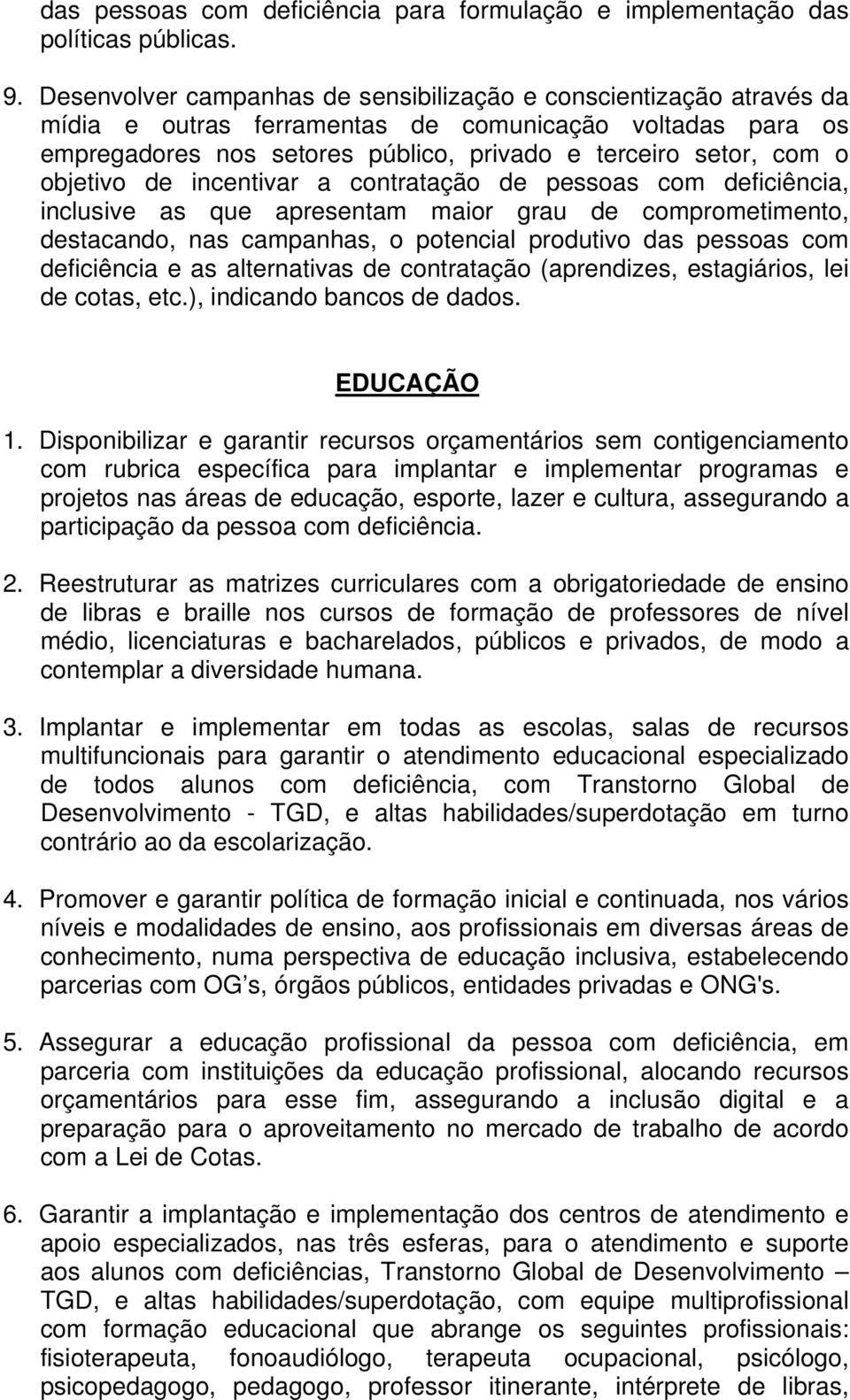 das pessoas com deficiência para formulação e implementação das políticas públicas.

9. Desenvolver campanhas de sensibilização e conscientização através da mídia e outras ferramentas de comunicação voltadas para os empregadores nos setores público, privado e terceiro setor, com o objetivo de incentivar a contratação de pessoas com deficiência, inclusive as que apresentam maior grau de comprometimento, destacando, nas campanhas, o potencial produtivo das pessoas com deficiência e as alternativas de contratação (aprendizes, estagiários, lei de cotas, etc.), indicando bancos de dados.

EDUCAÇÃO

1. Disponibilizar e garantir recursos orçamentários sem contigenciamento com rubrica específica para implantar e implementar programas e projetos nas áreas de educação, esporte, lazer e cultura, assegurando a participação da pessoa com deficiência.

2. Reestruturar as matrizes curriculares com a obrigatoriedade de ensino de libras e braille nos cursos de formação de professores de nível médio, licenciaturas e bacharelados, públicos e privados, de modo a contemplar a diversidade humana.

3. Implantar e implementar em todas as escolas, salas de recursos multifuncionais para garantir o atendimento educacional especializado de todos alunos com deficiência, com Transtorno Global de Desenvolvimento - TGD, e altas habilidades/superdotação em turno contrário ao da escolarização.

4. Promover e garantir política de formação inicial e continuada, nos vários níveis e modalidades de ensino, aos profissionais em diversas áreas de conhecimento, numa perspectiva de educação inclusiva, estabelecendo parcerias com OG s, órgãos públicos, entidades privadas e ONG's.

5. Assegurar a educação profissional da pessoa com deficiência, em parceria com instituições da educação profissional, alocando recursos orçamentários para esse fim, assegurando a inclusão digital e a preparação para o aproveitamento no mercado de trabalho de acordo com a Lei de Cotas.

6. Garantir a implantação e implementação dos centros de atendimento e apoio especializados, nas três esferas, para o atendimento e suporte aos alunos com deficiências, Transtorno Global de Desenvolvimento – TGD, e altas habilidades/superdotação, com equipe multiprofissional com formação educacional que abrange os seguintes profissionais: fisioterapeuta, fonoaudiólogo, terapeuta ocupacional, psicólogo, psicopedagogo, pedagogo, professor itinerante, intérprete de libras,